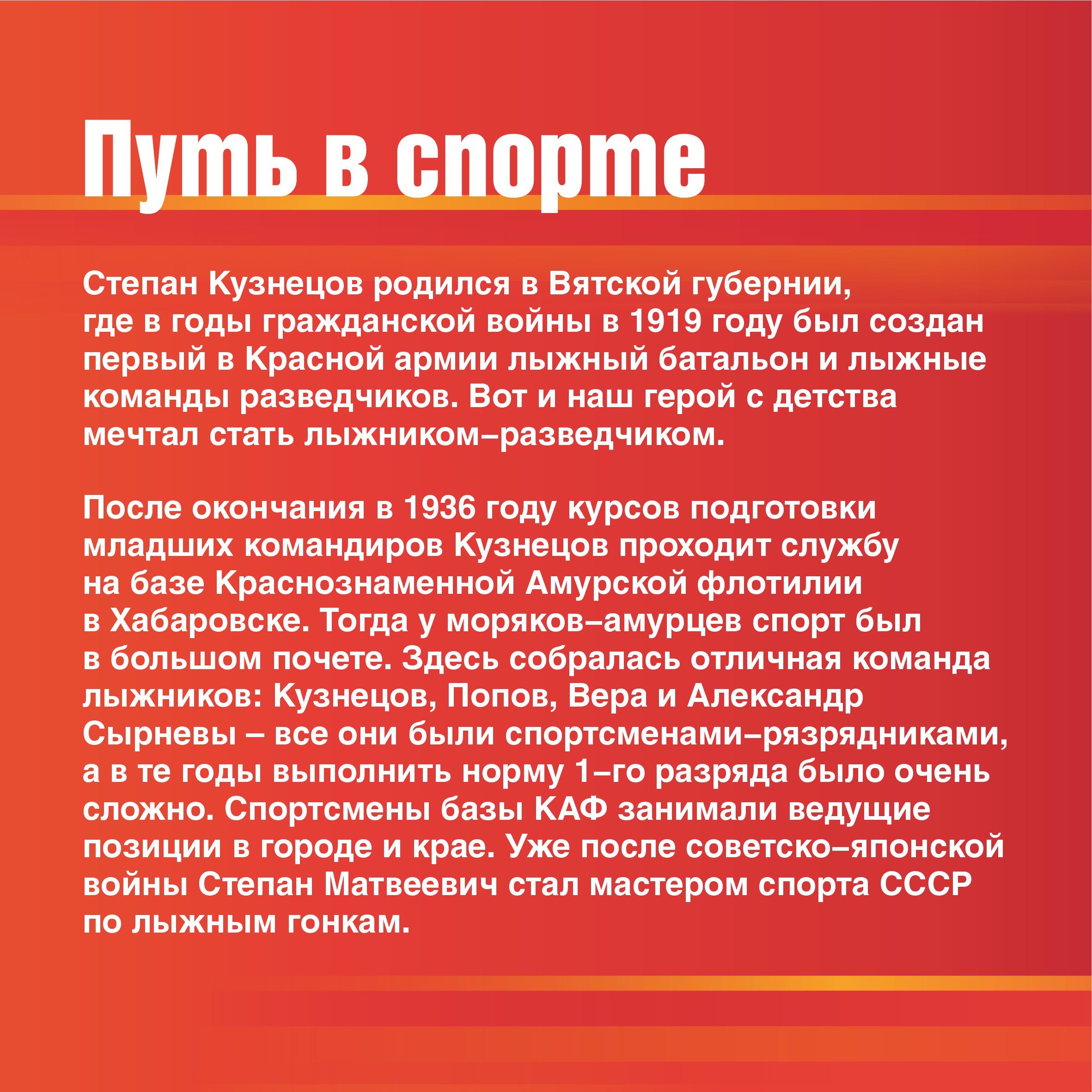 Путь в спорте

Степан Кузнецов родился в Вятской губернии, где в годы гражданской войны в 1919 году был создан первый в Красной армии лыжный батальон и лыжные команды разведчиков. Вот и наш герой с детства мечтал стать лыжником–разведчиком.

После окончания в 1936 году курсов подготовки младших командиров Кузнецов проходит службу на базе Краснознаменной Амурской флотилии в Хабаровске. Тогда у моряков–амурцев спорт был в большом почете. Здесь собралась отличная команда лыжников: Кузнецов, Попов, Вера и Александр Сырневы – все они были спортсменами–рязрядниками, а в те годы выполнить норму 1–го разряда было очень сложно. Спортсмены базы КАФ занимали ведущие позиции в городе и крае. Уже после советско–японской войны Степан Матвеевич стал мастером спорта СССР по лыжным гонкам.